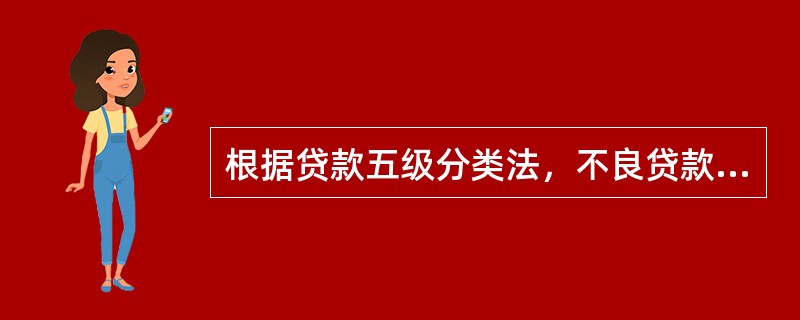 根据贷款五级分类法，不良贷款...